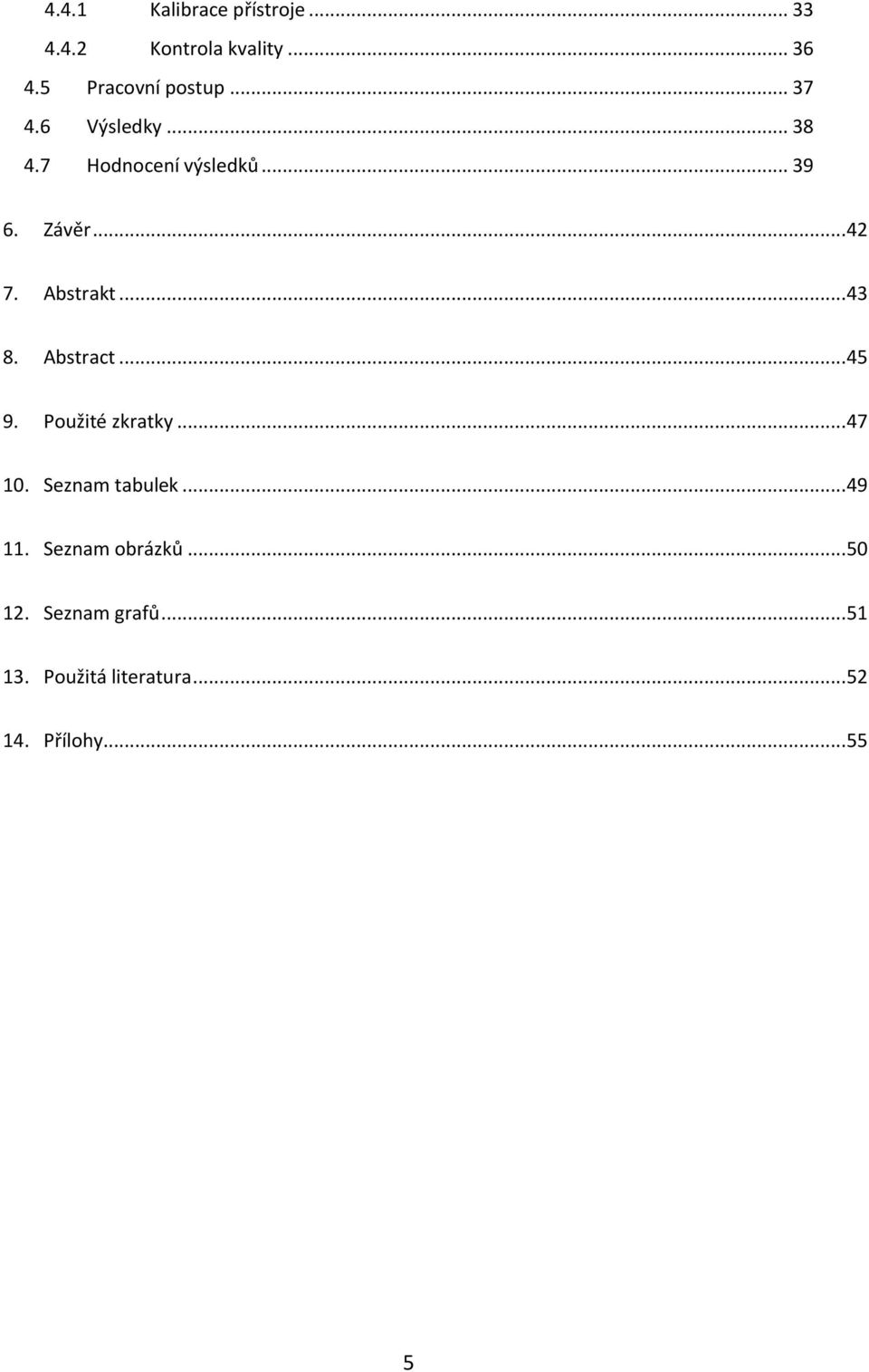 4.4.1 Kalibrace přístroje ... 33

4.4.2 Kontrola kvality ... 36

4.5 Pracovní postup ... 37

4.6 Výsledky ... 38

4.7 Hodnocení výsledků ... 39

6. Závěr ...42

7. Abstrakt ...43

8. Abstract ...45

9. Použité zkratky ...47

10. Seznam tabulek ...49

11. Seznam obrázků ...50

12. Seznam grafů ...51

13. Použitá literatura ...52

14. Přílohy ...55

5